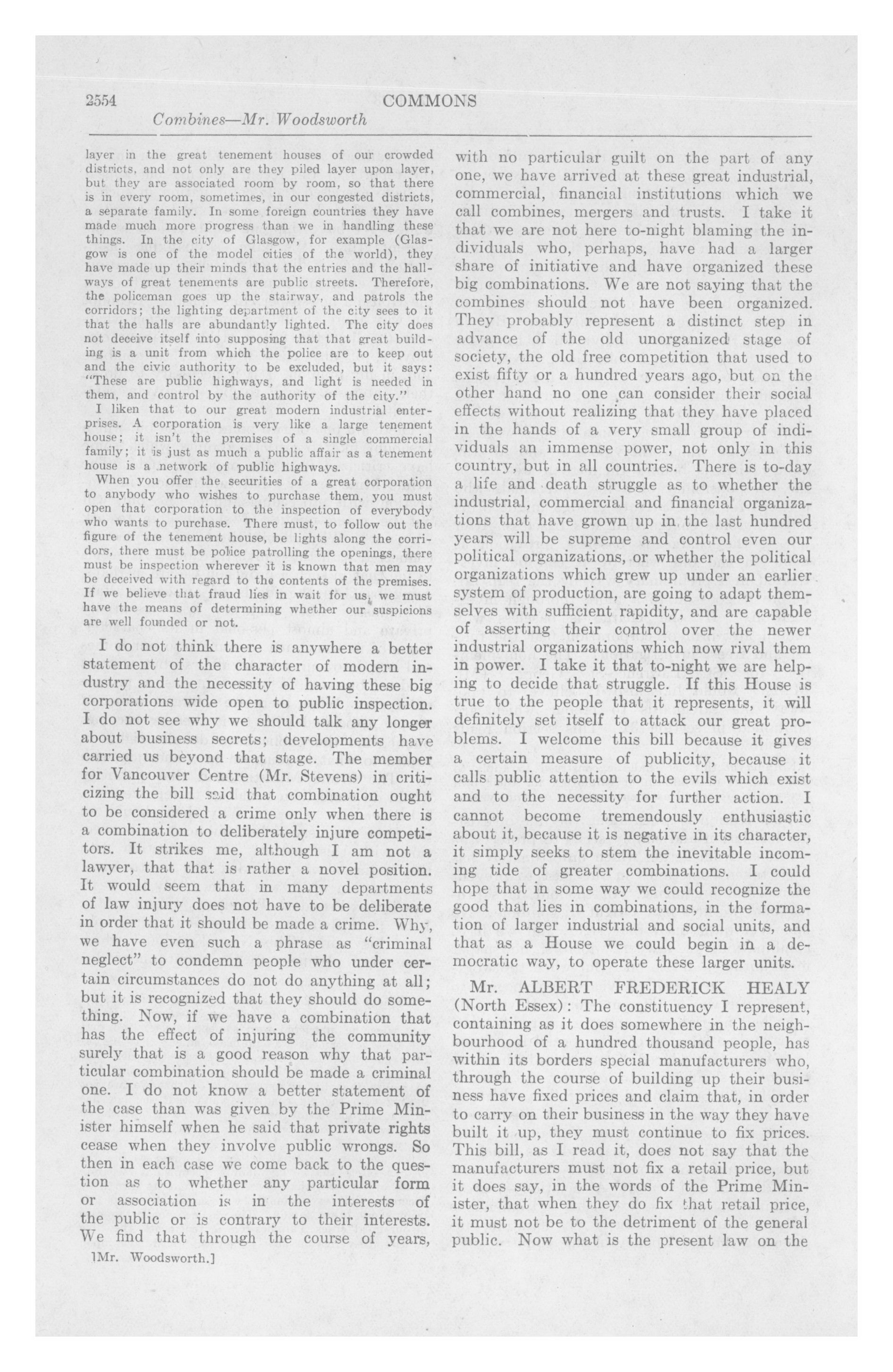 2554 COMMONS

Combines—Mr. Woodsworth

layer in the great tenement houses of our crowded districts, and not only are they piled layer upon layer, but they are associated room by room, so that there is in every room, sometimes, in our congested districts, a separate family. In some foreign countries they have made much more progress than we in handling these things. In the city of Glasgow, for example (Glasgow is one of the model cities of the world), they have made up their minds that the entries and the hallways of great tenements are public streets. Therefore, the policeman goes up the stairway, and patrols the corridors; the lighting department of the city sees to it that the halls are abundantly lighted. The city does not deceive itself into supposing that that great building is a unit from which the police are to keep out and the civic authority to be excluded, but it says: "These are public highways, and light is needed in them, and control by the authority of the city."

I liken that to our great modern industrial enterprises. A corporation is very like a large tenement house; it isn't the premises of a single commercial family; it is just as much a public affair as a tenement house is a network of public highways.

When you offer the securities of a great corporation to anybody who wishes to purchase them, you must open that corporation to the inspection of everybody who wants to purchase. There must, to follow out the figure of the tenement house, be lights along the corridors, there must be police patrolling the openings, there must be inspection wherever it is known that men may be deceived with regard to the contents of the premises. If we believe that fraud lies in wait for us, we must have the means of determining whether our suspicions are well founded or not.

I do not think there is anywhere a better statement of the character of modern industry and the necessity of having these big corporations wide open to public inspection. I do not see why we should talk any longer about business secrets; developments have carried us beyond that stage. The member for Vancouver Centre (Mr. Stevens) in criticizing the bill said that combination ought to be considered a crime only when there is a combination to deliberately injure competitors. It strikes me, although I am not a lawyer, that that is rather a novel position. It would seem that in many departments of law injury does not have to be deliberate in order that it should be made a crime. Why, we have even such a phrase as "criminal neglect" to condemn people who under certain circumstances do not do anything at all; but it is recognized that they should do something. Now, if we have a combination that has the effect of injuring the community surely that is a good reason why that particular combination should be made a criminal one. I do not know a better statement of the case than was given by the Prime Minister himself when he said that private rights cease when they involve public wrongs. So then in each case we come back to the question as to whether any particular form or association is in the interests of the public or is contrary to their interests. We find that through the course of years,

[Mr. Woodsworth.]

with no particular guilt on the part of any one, we have arrived at these great industrial, commercial, financial institutions which we call combines, mergers and trusts. I take it that we are not here to-night blaming the individuals who, perhaps, have had a larger share of initiative and have organized these big combinations. We are not saying that the combines should not have been organized. They probably represent a distinct step in advance of the old unorganized stage of society, the old free competition that used to exist fifty or a hundred years ago, but on the other hand no one can consider their social effects without realizing that they have placed in the hands of a very small group of individuals an immense power, not only in this country, but in all countries. There is to-day a life and death struggle as to whether the industrial, commercial and financial organizations that have grown up in the last hundred years will be supreme and control even our political organizations, or whether the political organizations which grew up under an earlier system of production, are going to adapt themselves with sufficient rapidity, and are capable of asserting their control over the newer industrial organizations which now rival them in power. I take it that to-night we are helping to decide that struggle. If this House is true to the people that it represents, it will definitely set itself to attack our great problems. I welcome this bill because it gives a certain measure of publicity, because it calls public attention to the evils which exist and to the necessity for further action. I cannot become tremendously enthusiastic about it, because it is negative in its character, it simply seeks to stem the inevitable incoming tide of greater combinations. I could hope that in some way we could recognize the good that lies in combinations, in the formation of larger industrial and social units, and that as a House we could begin in a democratic way, to operate these larger units.

Mr. ALBERT FREDERICK HEALY (North Essex): The constituency I represent, containing as it does somewhere in the neighbourhood of a hundred thousand people, has within its borders special manufacturers who, through the course of building up their business have fixed prices and claim that, in order to carry on their business in the way they have built it up, they must continue to fix prices. This bill, as I read it, does not say that the manufacturers must not fix a retail price, but it does say, in the words of the Prime Minister, that when they do fix that retail price, it must not be to the detriment of the general public. Now what is the present law on the